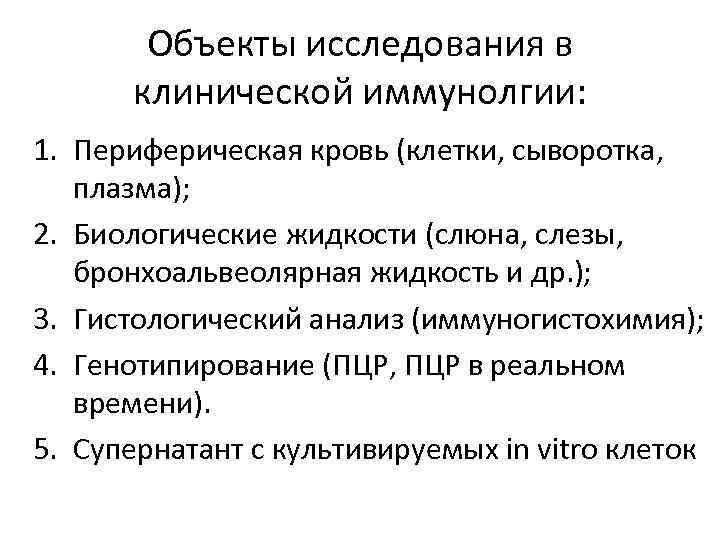 Объекты исследования в клинической иммунолгии:

1. Периферическая кровь (клетки, сыворотка, плазма);
2. Биологические жидкости (слюна, слезы, бронхоальвеолярная жидкость и др.);
3. Гистологический анализ (иммуногистохимия);
4. Генотипирование (ПЦР, ПЦР в реальном времени).
5. Супернатант с культивируемых in vitro клеток